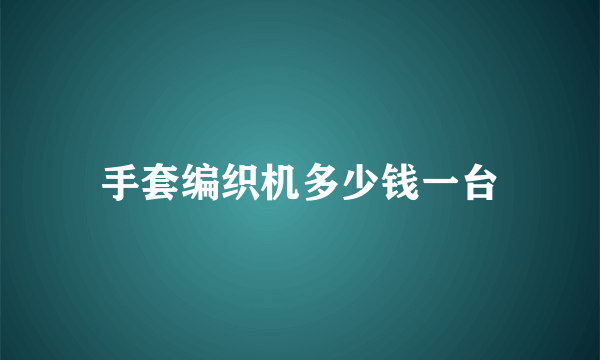 手套编织机多少钱一台